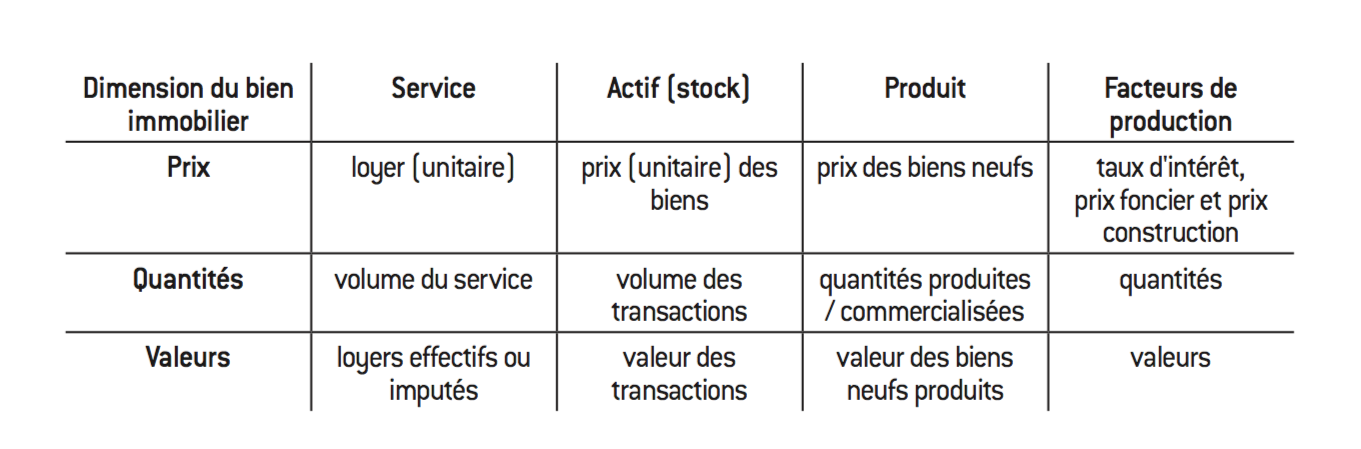 | Dimension du bien immobilier | Service | Actif (stock) | Produit | Facteurs de production |
|---|---|---|---|---|
| Prix | loyer (unitaire) | prix (unitaire) des biens | prix des biens neufs | taux d'intérêt, prix foncier et prix construction |
| Quantités | volume du service | volume des transactions | quantités produites / commercialisées | quantités |
| Valeurs | loyers effectifs ou imputés | valeur des transactions | valeur des biens neufs produits | valeurs |